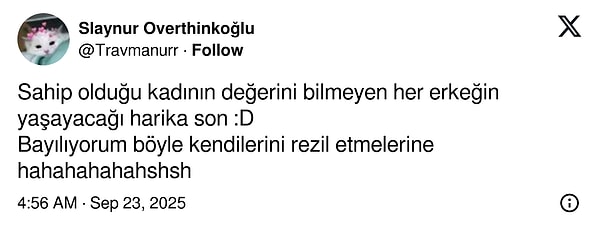 Slaynur Overthinkoğlu
@Travmanurr · Follow

Sahip olduğu kadının değerini bilmeyen her erkeğin yaşayacağı harika son :D
Bayılıyorum böyle kendilerini rezil etmelerine hahahahahahshsh

4:56 AM · Sep 23, 2025